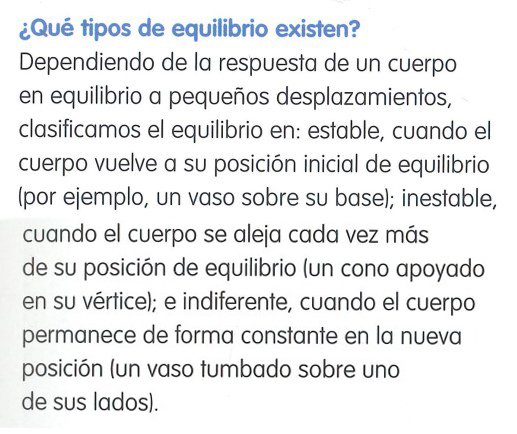 ¿Qué tipos de equilibrio existen?

Dependiendo de la respuesta de un cuerpo en equilibrio a pequeños desplazamientos, clasificamos el equilibrio en: estable, cuando el cuerpo vuelve a su posición inicial de equilibrio (por ejemplo, un vaso sobre su base); inestable, cuando el cuerpo se aleja cada vez más de su posición de equilibrio (un cono apoyado en su vértice); e indiferente, cuando el cuerpo permanece de forma constante en la nueva posición (un vaso tumbado sobre uno de sus lados).